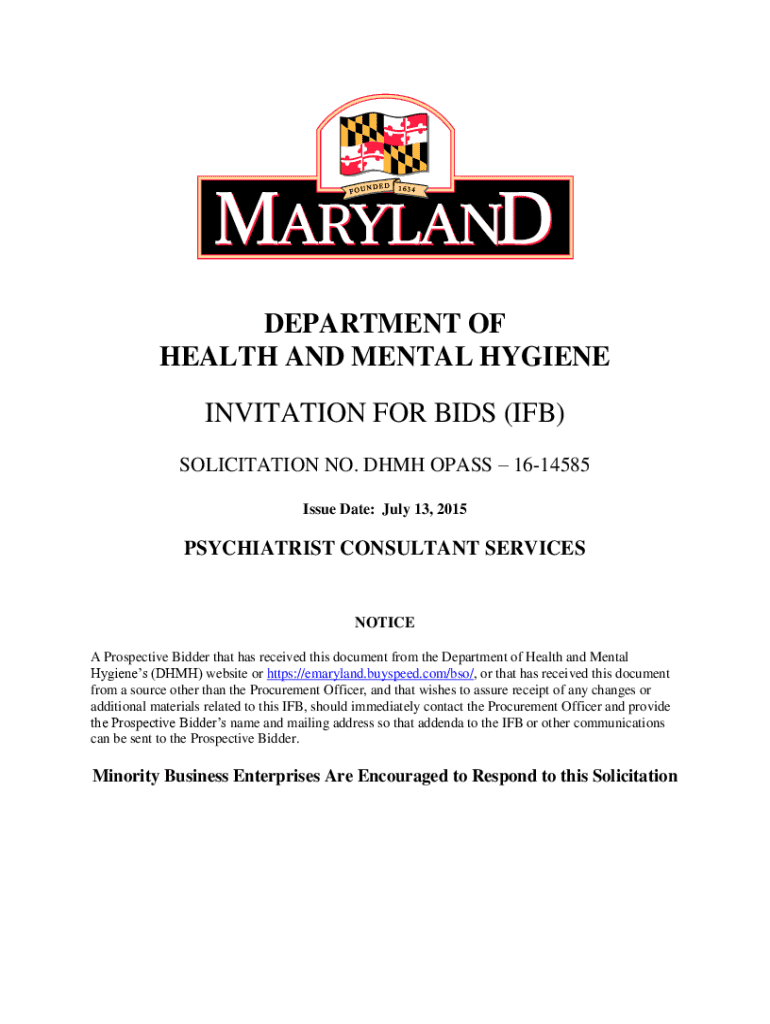 FOUNDED 1634

MARYLAND

DEPARTMENT OF
HEALTH AND MENTAL HYGIENE

INVITATION FOR BIDS (IFB)

SOLICITATION NO. DHMH OPASS – 16-14585

Issue Date: July 13, 2015

PSYCHIATRIST CONSULTANT SERVICES

NOTICE

A Prospective Bidder that has received this document from the Department of Health and Mental Hygiene's (DHMH) website or https://emaryland.buyspeed.com/bso/, or that has received this document from a source other than the Procurement Officer, and that wishes to assure receipt of any changes or additional materials related to this IFB, should immediately contact the Procurement Officer and provide the Prospective Bidder's name and mailing address so that addenda to the IFB or other communications can be sent to the Prospective Bidder.

Minority Business Enterprises Are Encouraged to Respond to this Solicitation